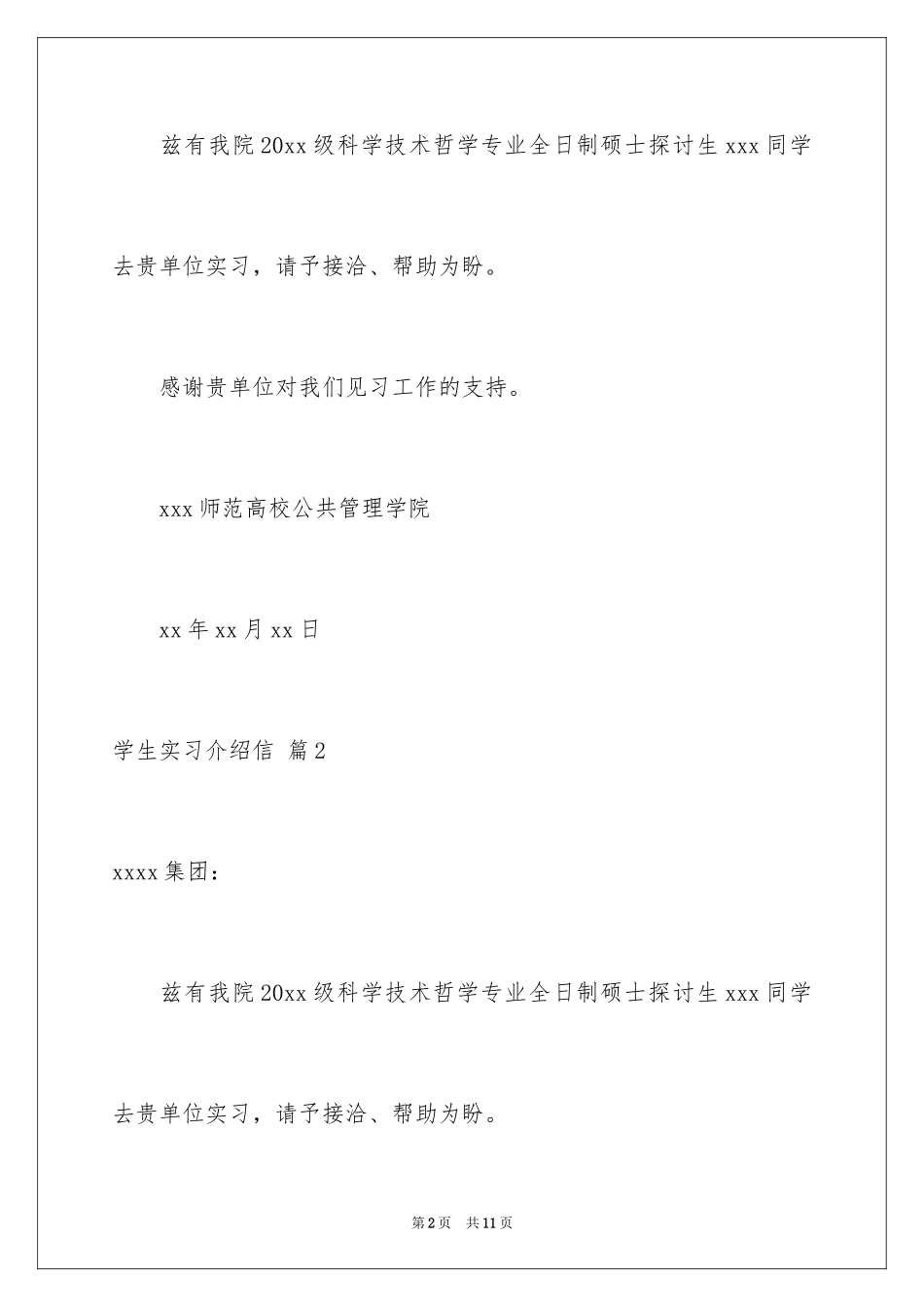 兹有我院20xx级科学技术哲学专业全日制硕士探讨生xxx同学去贵单位实习，请予接洽、帮助为盼。

感谢贵单位对我们见习工作的支持。

xxx师范高校公共管理学院

xx年xx月xx日

学生实习介绍信 篇2

xxxx集团：

兹有我院20xx级科学技术哲学专业全日制硕士探讨生xxx同学去贵单位实习，请予接洽、帮助为盼。

第2页 共11页